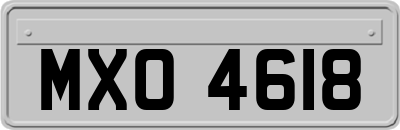 MXO 4618